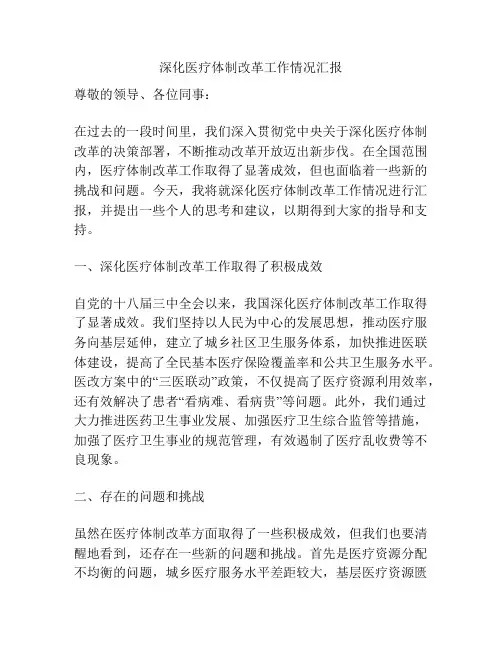 深化医疗体制改革工作情况汇报

尊敬的领导、各位同事：

在过去的一段时间里，我们深入贯彻党中央关于深化医疗体制改革的决策部署，不断推动改革开放迈出新步伐。在全国范围内，医疗体制改革工作取得了显著成效，但也面临着一些新的挑战和问题。今天，我将就深化医疗体制改革工作情况进行汇报，并提出一些个人的思考和建议，以期得到大家的指导和支持。

一、深化医疗体制改革工作取得了积极成效

自党的十八届三中全会以来，我国深化医疗体制改革工作取得了显著成效。我们坚持以人民为中心的发展思想，推动医疗服务向基层延伸，建立了城乡社区卫生服务体系，加快推进医联体建设，提高了全民基本医疗保险覆盖率和公共卫生服务水平。医改方案中的“三医联动”政策，不仅提高了医疗资源利用效率，还有效解决了患者“看病难、看病贵”等问题。此外，我们通过大力推进医药卫生事业发展、加强医疗卫生综合监管等措施，加强了医疗卫生事业的规范管理，有效遏制了医疗乱收费等不良现象。

二、存在的问题和挑战

虽然在医疗体制改革方面取得了一些积极成效，但我们也要清醒地看到，还存在一些新的问题和挑战。首先是医疗资源分配不均衡的问题，城乡医疗服务水平差距较大，基层医疗资源匮